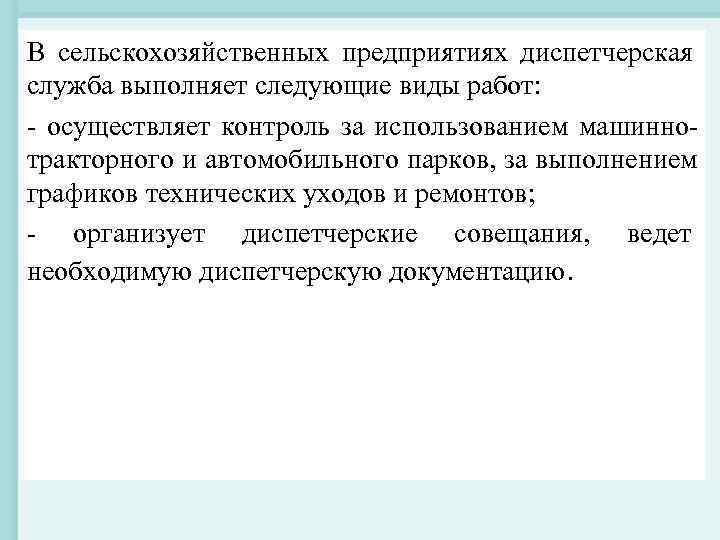 В сельскохозяйственных предприятиях диспетчерская служба выполняет следующие виды работ:

- осуществляет контроль за использованием машинно-тракторного и автомобильного парков, за выполнением графиков технических уходов и ремонтов;

- организует диспетчерские совещания, ведет необходимую диспетчерскую документацию.